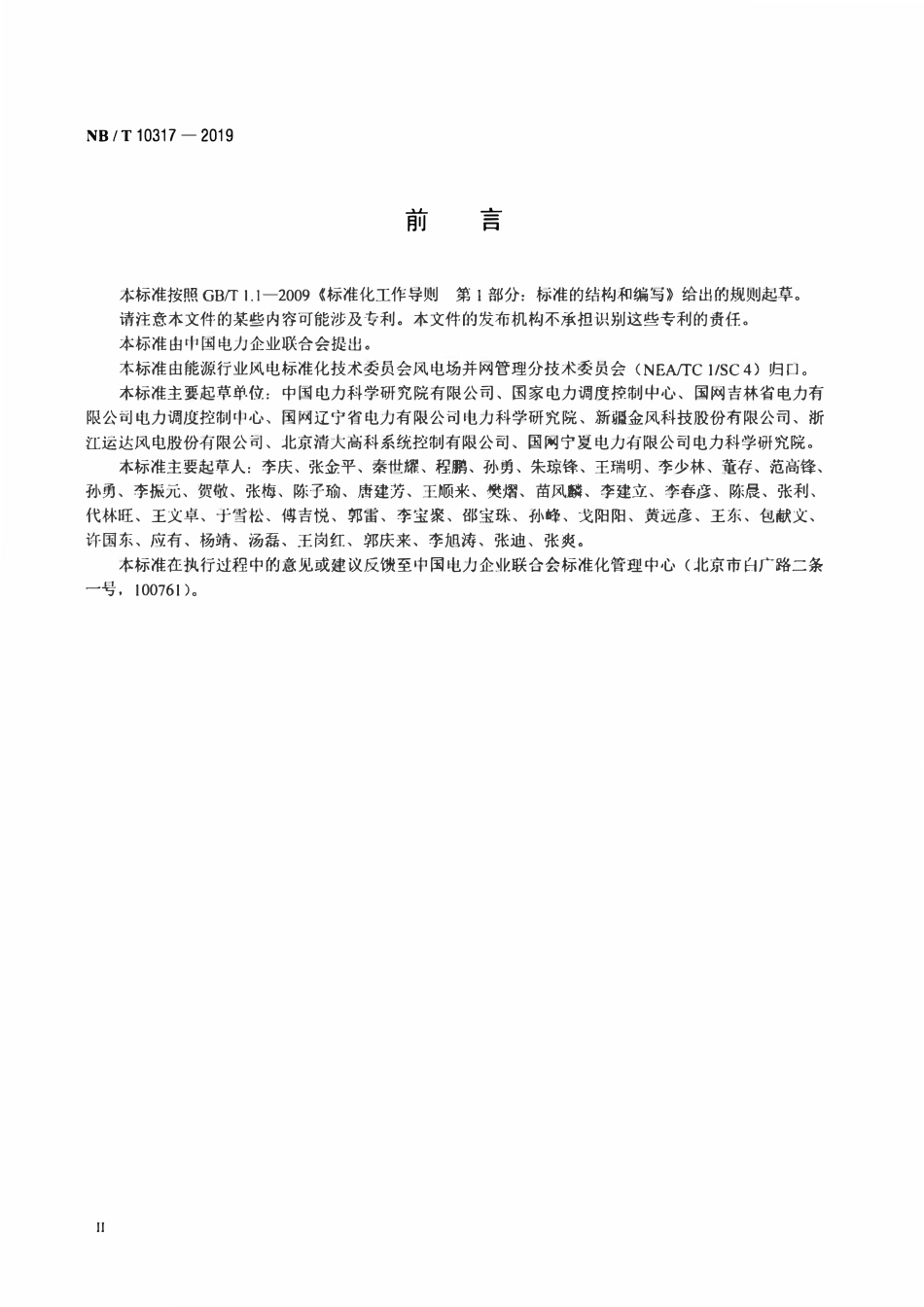 NB / T 10317 — 2019

前　言

本标准按照 GB/T 1.1—2009《标准化工作导则　第 1 部分：标准的结构和编写》给出的规则起草。

请注意本文件的某些内容可能涉及专利。本文件的发布机构不承担识别这些专利的责任。

本标准由中国电力企业联合会提出。

本标准由能源行业风电标准化技术委员会风电场并网管理分技术委员会（NEA/TC 1/SC 4）归口。

本标准主要起草单位：中国电力科学研究院有限公司、国家电力调度控制中心、国网吉林省电力有限公司电力调度控制中心、国网辽宁省电力有限公司电力科学研究院、新疆金风科技股份有限公司、浙江运达风电股份有限公司、北京清大高科系统控制有限公司、国网宁夏电力有限公司电力科学研究院。

本标准主要起草人：李庆、张金平、秦世耀、程鹏、孙勇、朱琼锋、王瑞明、李少林、董存、范高锋、孙勇、李振元、贺敬、张梅、陈子瑜、唐建芳、王顺来、樊熠、苗风麟、李建立、李春彦、陈晨、张利、代林旺、王文卓、于雪松、傅吉悦、郭雷、李宝聚、邵宝珠、孙峰、戈阳阳、黄远彦、王东、包献文、许国东、应有、杨靖、汤磊、王岗红、郭庆来、李旭涛、张迪、张爽。

本标准在执行过程中的意见或建议反馈至中国电力企业联合会标准化管理中心（北京市白广路二条一号，100761）。

II